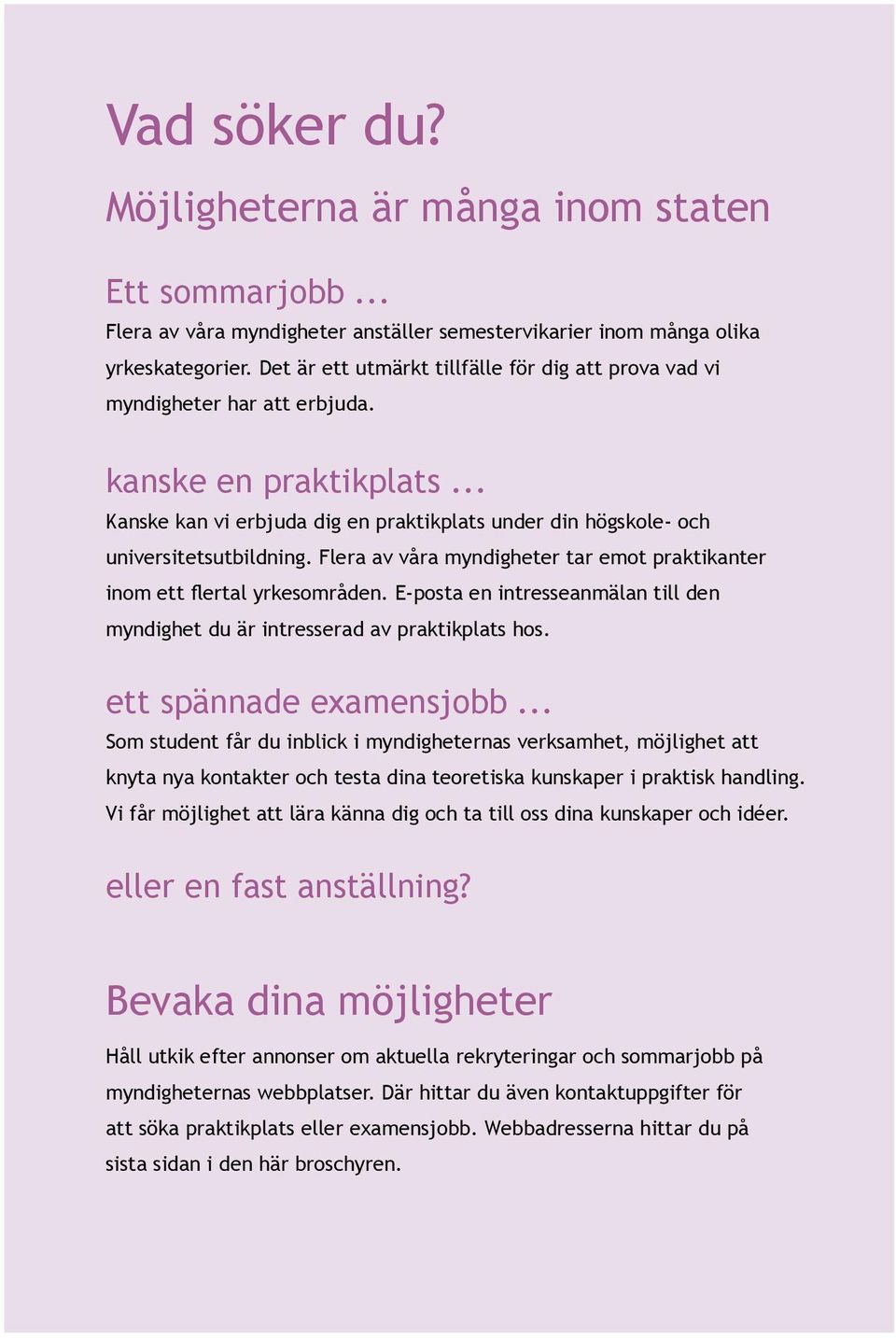 Vad söker du?

Möjligheterna är många inom staten

Ett sommarjobb ...

Flera av våra myndigheter anställer semestervikarier inom många olika yrkeskategorier. Det är ett utmärkt tillfälle för dig att prova vad vi myndigheter har att erbjuda.

kanske en praktikplats ...

Kanske kan vi erbjuda dig en praktikplats under din högskole- och universitetsutbildning. Flera av våra myndigheter tar emot praktikanter inom ett flertal yrkesområden. E-posta en intresseanmälan till den myndighet du är intresserad av praktikplats hos.

ett spännade examensjobb ...

Som student får du inblick i myndigheternas verksamhet, möjlighet att knyta nya kontakter och testa dina teoretiska kunskaper i praktisk handling. Vi får möjlighet att lära känna dig och ta till oss dina kunskaper och idéer.

eller en fast anställning?

Bevaka dina möjligheter

Håll utkik efter annonser om aktuella rekryteringar och sommarjobb på myndigheternas webbplatser. Där hittar du även kontaktuppgifter för att söka praktikplats eller examensjobb. Webbadresserna hittar du på sista sidan i den här broschyren.